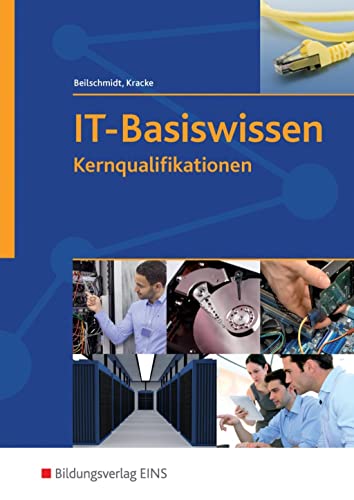 Beilschmidt, Kracke

IT-Basiswissen
Kernqualifikationen

Bildungsverlag EINS